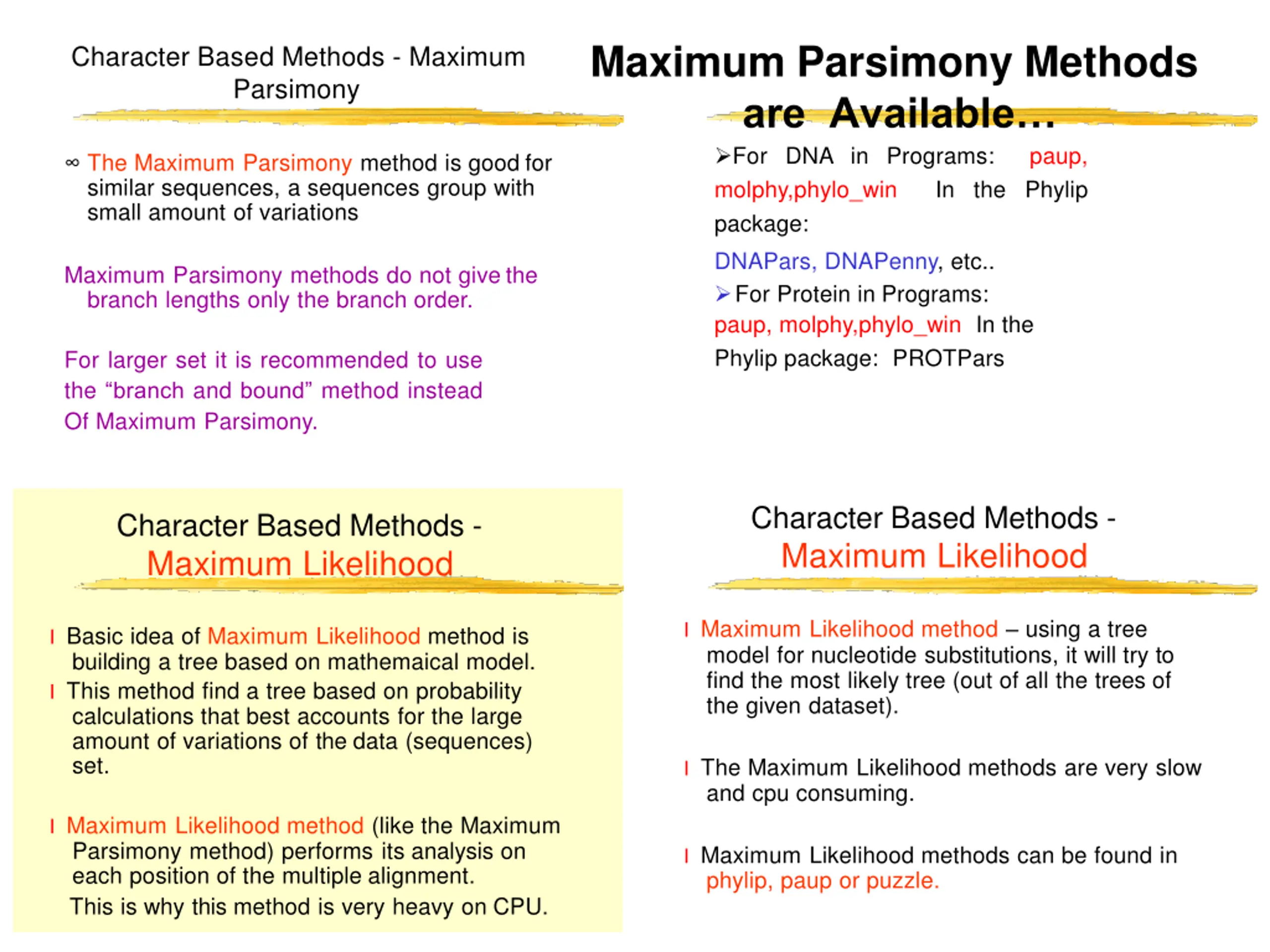 Character Based Methods - Maximum Parsimony

∞ The Maximum Parsimony method is good for similar sequences, a sequences group with small amount of variations

Maximum Parsimony methods do not give the branch lengths only the branch order.

For larger set it is recommended to use the “branch and bound” method instead Of Maximum Parsimony.

Maximum Parsimony Methods are Available...

➢For DNA in Programs: paup, molphy,phylo_win In the Phylip package:
DNAPars, DNAPenny, etc..
➢For Protein in Programs:
paup, molphy,phylo_win In the Phylip package: PROTPars

Character Based Methods - Maximum Likelihood

l Basic idea of Maximum Likelihood method is building a tree based on mathemaical model.
l This method find a tree based on probability calculations that best accounts for the large amount of variations of the data (sequences) set.

l Maximum Likelihood method (like the Maximum Parsimony method) performs its analysis on each position of the multiple alignment.
This is why this method is very heavy on CPU.

Character Based Methods - Maximum Likelihood

l Maximum Likelihood method – using a tree model for nucleotide substitutions, it will try to find the most likely tree (out of all the trees of the given dataset).

l The Maximum Likelihood methods are very slow and cpu consuming.

l Maximum Likelihood methods can be found in phylip, paup or puzzle.